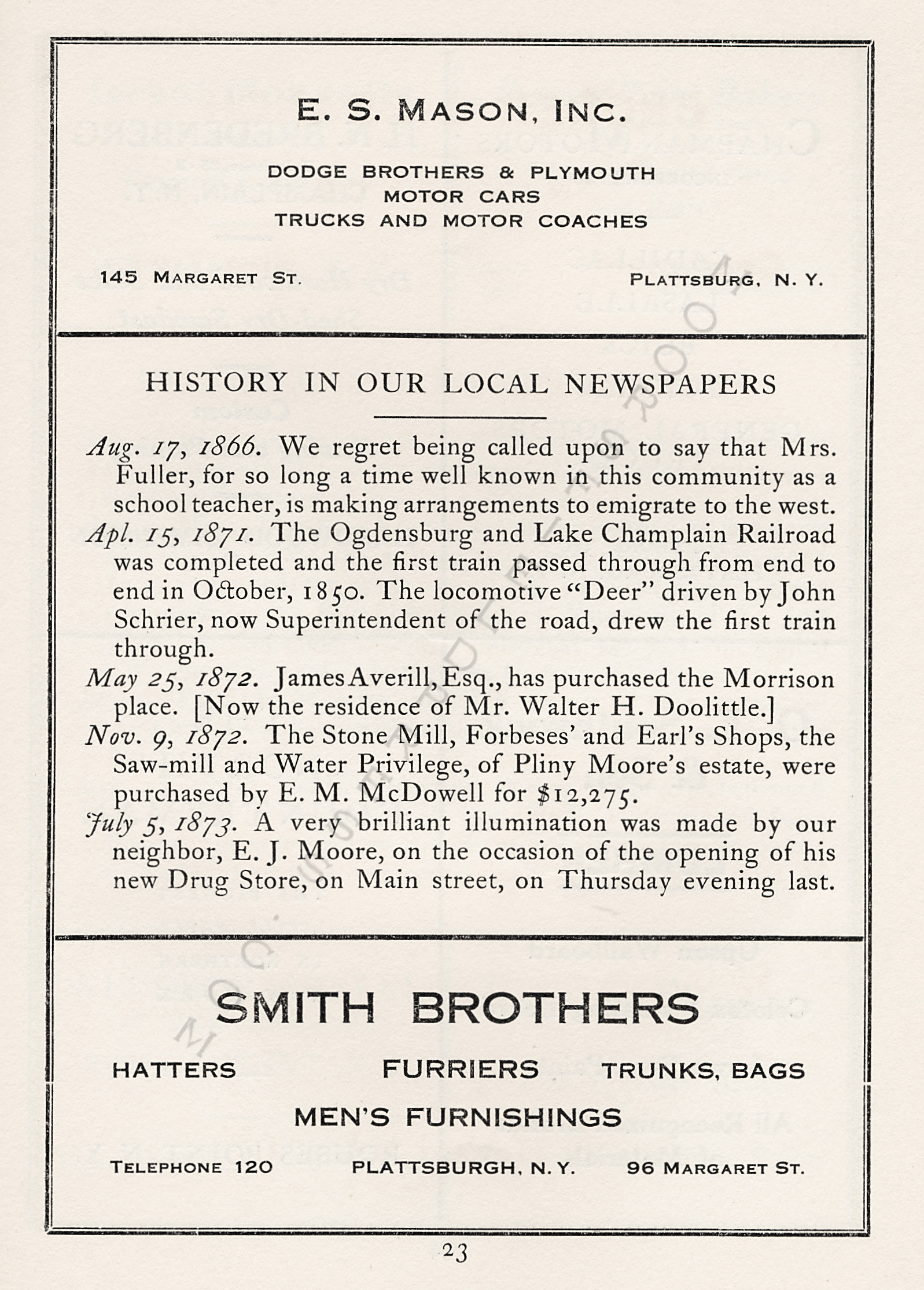 E. S. MASON, INC.

DODGE BROTHERS & PLYMOUTH
MOTOR CARS
TRUCKS AND MOTOR COACHES

145 MARGARET ST. PLATTSBURG, N. Y.

HISTORY IN OUR LOCAL NEWSPAPERS

Aug. 17, 1866. We regret being called upon to say that Mrs. Fuller, for so long a time well known in this community as a school teacher, is making arrangements to emigrate to the west.

Apl. 15, 1871. The Ogdensburg and Lake Champlain Railroad was completed and the first train passed through from end to end in October, 1850. The locomotive "Deer" driven by John Schrier, now Superintendent of the road, drew the first train through.

May 25, 1872. James Averill, Esq., has purchased the Morrison place. [Now the residence of Mr. Walter H. Doolittle.]

Nov. 9, 1872. The Stone Mill, Forbeses' and Earl's Shops, the Saw-mill and Water Privilege, of Pliny Moore's estate, were purchased by E. M. McDowell for $12,275.

July 5, 1873. A very brilliant illumination was made by our neighbor, E. J. Moore, on the occasion of the opening of his new Drug Store, on Main street, on Thursday evening last.

SMITH BROTHERS

HATTERS FURRIERS TRUNKS, BAGS

MEN'S FURNISHINGS

TELEPHONE 120 PLATTSBURGH, N. Y. 96 MARGARET ST.

23